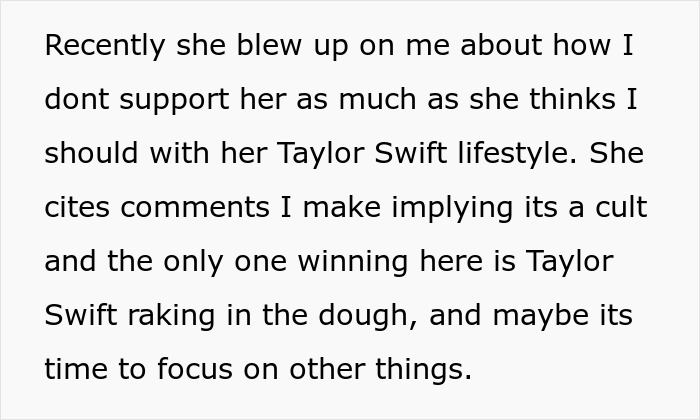 Recently she blew up on me about how I dont support her as much as she thinks I should with her Taylor Swift lifestyle. She cites comments I make implying its a cult and the only one winning here is Taylor Swift raking in the dough, and maybe its time to focus on other things.